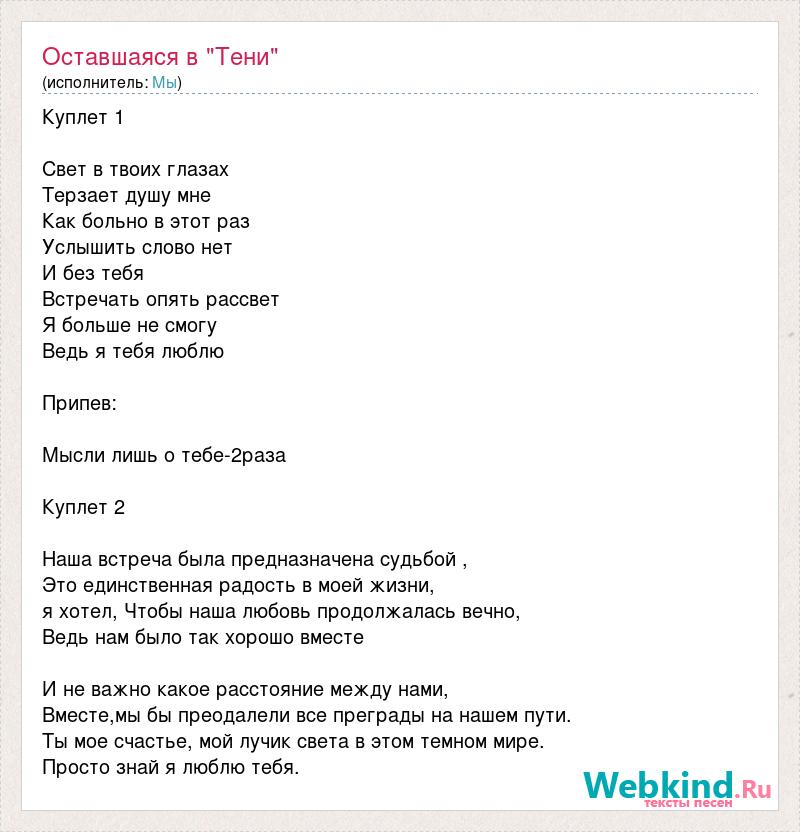 Оставшаяся в "Тени"
(исполнитель: Мы)

Куплет 1

Свет в твоих глазах
Терзает душу мне
Как больно в этот раз
Услышить слово нет
И без тебя
Встречать опять рассвет
Я больше не смогу
Ведь я тебя люблю

Припев:

Мысли лишь о тебе-2раза

Куплет 2

Наша встреча была предназначена судьбой ,
Это единственная радость в моей жизни,
я хотел, Чтобы наша любовь продолжалась вечно,
Ведь нам было так хорошо вместе

И не важно какое расстояние между нами,
Вместе,мы бы преодалели все преграды на нашем пути.
Ты мое счастье, мой лучик света в этом темном мире.
Просто знай я люблю тебя.

Webkind.Ru
тексты песен